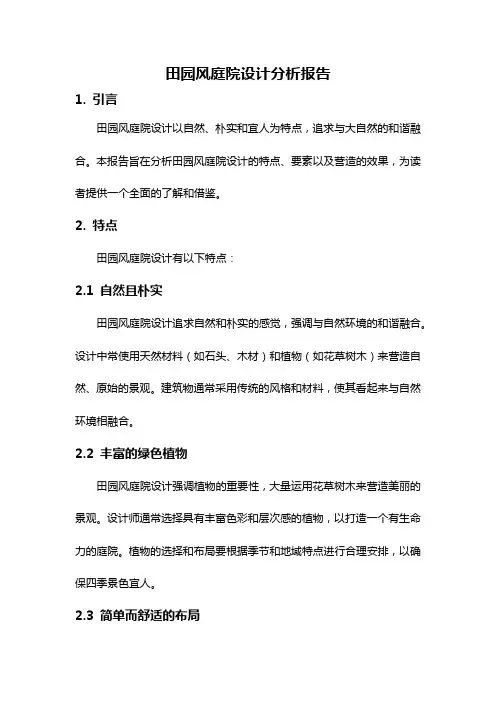 田园风庭院设计分析报告

1. 引言

田园风庭院设计以自然、朴实和宜人为特点，追求与大自然的和谐融合。本报告旨在分析田园风庭院设计的特点、要素以及营造的效果，为读者提供一个全面的了解和借鉴。

2. 特点

田园风庭院设计有以下特点：

2.1 自然且朴实

田园风庭院设计追求自然和朴实的感觉，强调与自然环境的和谐融合。设计中常使用天然材料（如石头、木材）和植物（如花草树木）来营造自然、原始的景观。建筑物通常采用传统的风格和材料，使其看起来与自然环境相融合。

2.2 丰富的绿色植物

田园风庭院设计强调植物的重要性，大量运用花草树木来营造美丽的景观。设计师通常选择具有丰富色彩和层次感的植物，以打造一个有生命力的庭院。植物的选择和布局要根据季节和地域特点进行合理安排，以确保四季景色宜人。

2.3 简单而舒适的布局